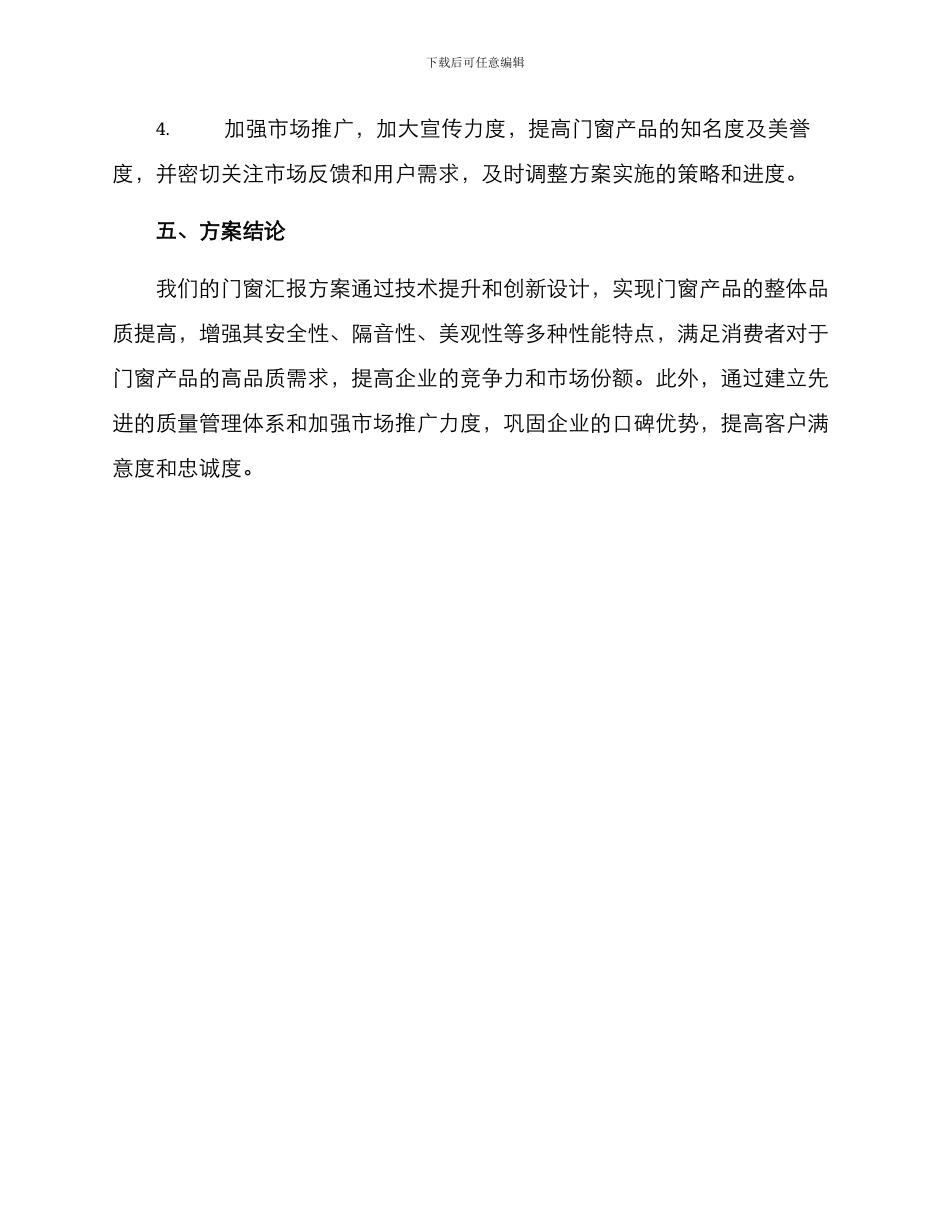 下载后可任意编辑

4. 加强市场推广，加大宣传力度，提高门窗产品的知名度及美誉度，并密切关注市场反馈和用户需求，及时调整方案实施的策略和进度。

五、方案结论

我们的门窗汇报方案通过技术提升和创新设计，实现门窗产品的整体品质提高，增强其安全性、隔音性、美观性等多种性能特点，满足消费者对于门窗产品的高品质需求，提高企业的竞争力和市场份额。此外，通过建立先进的质量管理体系和加强市场推广力度，巩固企业的口碑优势，提高客户满意度和忠诚度。